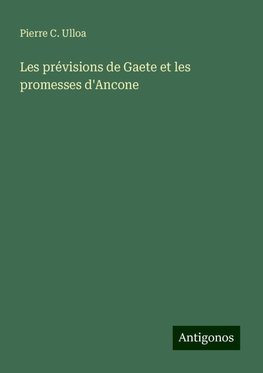 Pierre C. Ulloa

Les prévisions de Gaete et les promesses d'Ancone

Antigonos